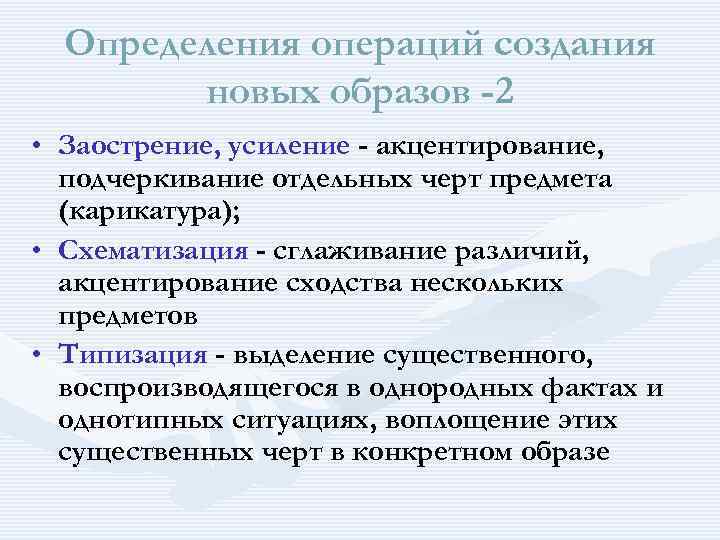 Определения операций создания новых образов -2

• Заострение, усиление - акцентирование, подчеркивание отдельных черт предмета (карикатура);
• Схематизация - сглаживание различий, акцентирование сходства нескольких предметов
• Типизация - выделение существенного, воспроизводящегося в однородных фактах и однотипных ситуациях, воплощение этих существенных черт в конкретном образе